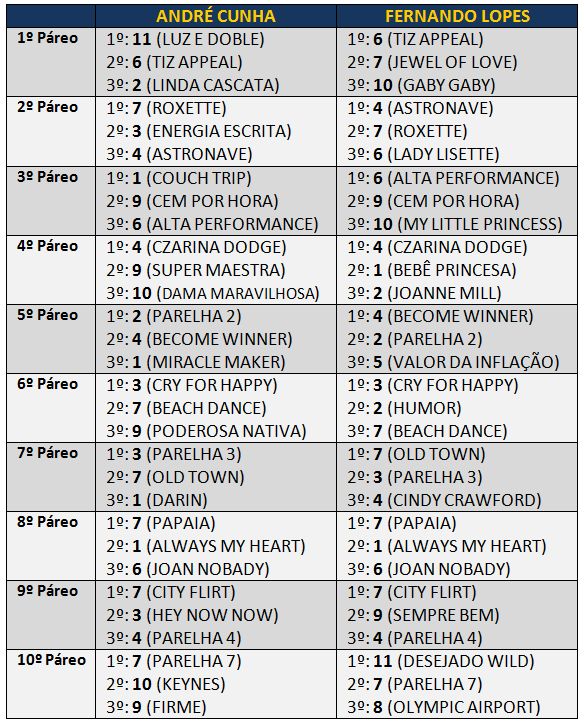 |  | ANDRÉ CUNHA | FERNANDO LOPES |
|---|---|---|
| 1º Páreo | 1º: 11 (LUZ E DOBLE) 2º: 6 (TIZ APPEAL) 3º: 2 (LINDA CASCATA) | 1º: 6 (TIZ APPEAL) 2º: 7 (JEWEL OF LOVE) 3º: 10 (GABY GABY) |
| 2º Páreo | 1º: 7 (ROXETTE) 2º: 3 (ENERGIA ESCRITA) 3º: 4 (ASTRONAVE) | 1º: 4 (ASTRONAVE) 2º: 7 (ROXETTE) 3º: 6 (LADY LISETTE) |
| 3º Páreo | 1º: 1 (COUCH TRIP) 2º: 9 (CEM POR HORA) 3º: 6 (ALTA PERFORMANCE) | 1º: 6 (ALTA PERFORMANCE) 2º: 9 (CEM POR HORA) 3º: 10 (MY LITTLE PRINCESS) |
| 4º Páreo | 1º: 4 (CZARINA DODGE) 2º: 9 (SUPER MAESTRA) 3º: 10 (DAMA MARAVILHOSA) | 1º: 4 (CZARINA DODGE) 2º: 1 (BEBÊ PRINCESA) 3º: 2 (JOANNE MILL) |
| 5º Páreo | 1º: 2 (PARELHA 2) 2º: 4 (BECOME WINNER) 3º: 1 (MIRACLE MAKER) | 1º: 4 (BECOME WINNER) 2º: 2 (PARELHA 2) 3º: 5 (VALOR DA INFLAÇÃO) |
| 6º Páreo | 1º: 3 (CRY FOR HAPPY) 2º: 7 (BEACH DANCE) 3º: 9 (PODEROSA NATIVA) | 1º: 3 (CRY FOR HAPPY) 2º: 2 (HUMOR) 3º: 7 (BEACH DANCE) |
| 7º Páreo | 1º: 3 (PARELHA 3) 2º: 7 (OLD TOWN) 3º: 1 (DARIN) | 1º: 7 (OLD TOWN) 2º: 3 (PARELHA 3) 3º: 4 (CINDY CRAWFORD) |
| 8º Páreo | 1º: 7 (PAPAIA) 2º: 1 (ALWAYS MY HEART) 3º: 6 (JOAN NOBADY) | 1º: 7 (PAPAIA) 2º: 1 (ALWAYS MY HEART) 3º: 6 (JOAN NOBADY) |
| 9º Páreo | 1º: 7 (CITY FLIRT) 2º: 3 (HEY NOW NOW) 3º: 4 (PARELHA 4) | 1º: 7 (CITY FLIRT) 2º: 9 (SEMPRE BEM) 3º: 4 (PARELHA 4) |
| 10º Páreo | 1º: 7 (PARELHA 7) 2º: 10 (KEYNES) 3º: 9 (FIRME) | 1º: 11 (DESEJADO WILD) 2º: 7 (PARELHA 7) 3º: 8 (OLYMPIC AIRPORT) |